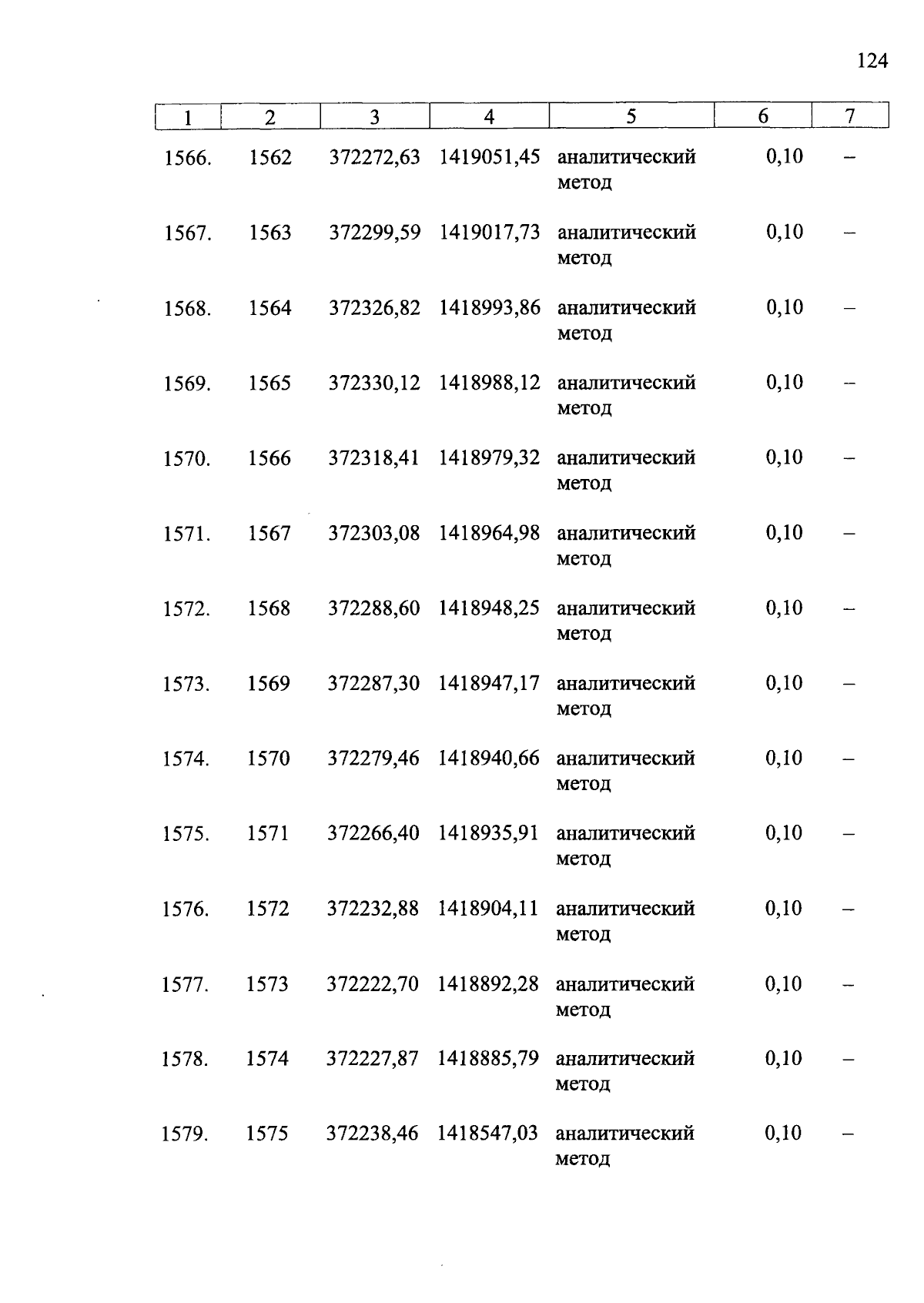 124

| 1 | 2 | 3 | 4 | 5 | 6 | 7 |
|---|---|---|---|---|---|---|
| 1566. | 1562 | 372272,63 | 1419051,45 | аналитический метод | 0,10 | – |
| 1567. | 1563 | 372299,59 | 1419017,73 | аналитический метод | 0,10 | – |
| 1568. | 1564 | 372326,82 | 1418993,86 | аналитический метод | 0,10 | – |
| 1569. | 1565 | 372330,12 | 1418988,12 | аналитический метод | 0,10 | – |
| 1570. | 1566 | 372318,41 | 1418979,32 | аналитический метод | 0,10 | – |
| 1571. | 1567 | 372303,08 | 1418964,98 | аналитический метод | 0,10 | – |
| 1572. | 1568 | 372288,60 | 1418948,25 | аналитический метод | 0,10 | – |
| 1573. | 1569 | 372287,30 | 1418947,17 | аналитический метод | 0,10 | – |
| 1574. | 1570 | 372279,46 | 1418940,66 | аналитический метод | 0,10 | – |
| 1575. | 1571 | 372266,40 | 1418935,91 | аналитический метод | 0,10 | – |
| 1576. | 1572 | 372232,88 | 1418904,11 | аналитический метод | 0,10 | – |
| 1577. | 1573 | 372222,70 | 1418892,28 | аналитический метод | 0,10 | – |
| 1578. | 1574 | 372227,87 | 1418885,79 | аналитический метод | 0,10 | – |
| 1579. | 1575 | 372238,46 | 1418547,03 | аналитический метод | 0,10 | – |